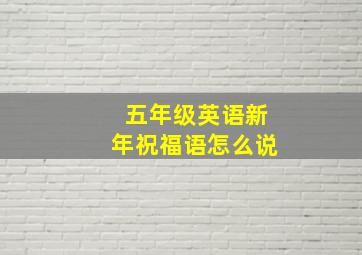 五年级英语新年祝福语怎么说